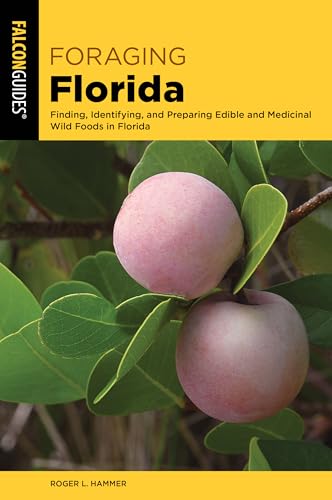 FALCONGUIDES®

FORAGING
Florida

Finding, Identifying, and Preparing Edible and Medicinal Wild Foods in Florida

ROGER L. HAMMER